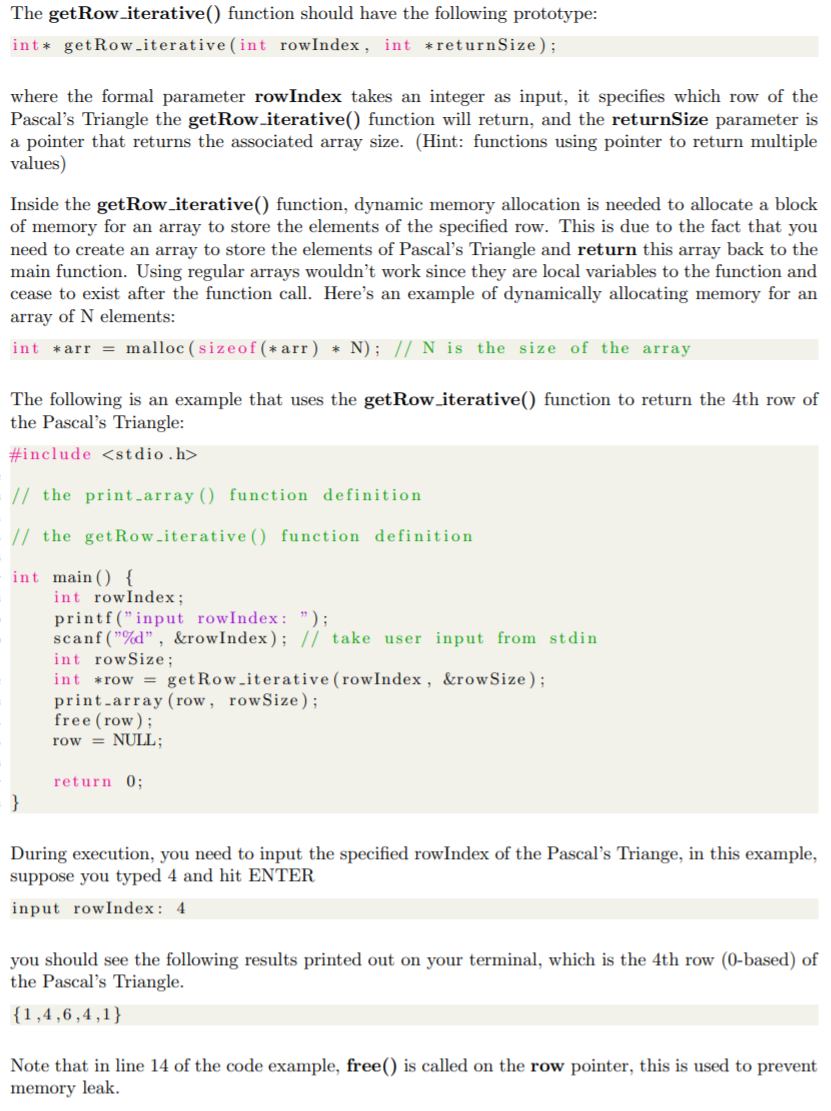 The getRow_iterative() function should have the following prototype:

int* getRow_iterative(int rowIndex, int *returnSize);

where the formal parameter rowIndex takes an integer as input, it specifies which row of the Pascal's Triangle the getRow_iterative() function will return, and the returnSize parameter is a pointer that returns the associated array size. (Hint: functions using pointer to return multiple values)

Inside the getRow_iterative() function, dynamic memory allocation is needed to allocate a block of memory for an array to store the elements of the specified row. This is due to the fact that you need to create an array to store the elements of Pascal's Triangle and return this array back to the main function. Using regular arrays wouldn't work since they are local variables to the function and cease to exist after the function call. Here's an example of dynamically allocating memory for an array of N elements:

int *arr = malloc(sizeof(*arr) * N); // N is the size of the array

The following is an example that uses the getRow_iterative() function to return the 4th row of the Pascal's Triangle:

#include <stdio.h>

// the print_array() function definition

// the getRow_iterative() function definition

int main() {
    int rowIndex;
    printf("input rowIndex: ");
    scanf("%d", &rowIndex); // take user input from stdin
    int rowSize;
    int *row = getRow_iterative(rowIndex, &rowSize);
    print_array(row, rowSize);
    free(row);
    row = NULL;

    return 0;
}

During execution, you need to input the specified rowIndex of the Pascal's Triange, in this example, suppose you typed 4 and hit ENTER

input rowIndex: 4

you should see the following results printed out on your terminal, which is the 4th row (0-based) of the Pascal's Triangle.

{1,4,6,4,1}

Note that in line 14 of the code example, free() is called on the row pointer, this is used to prevent memory leak.